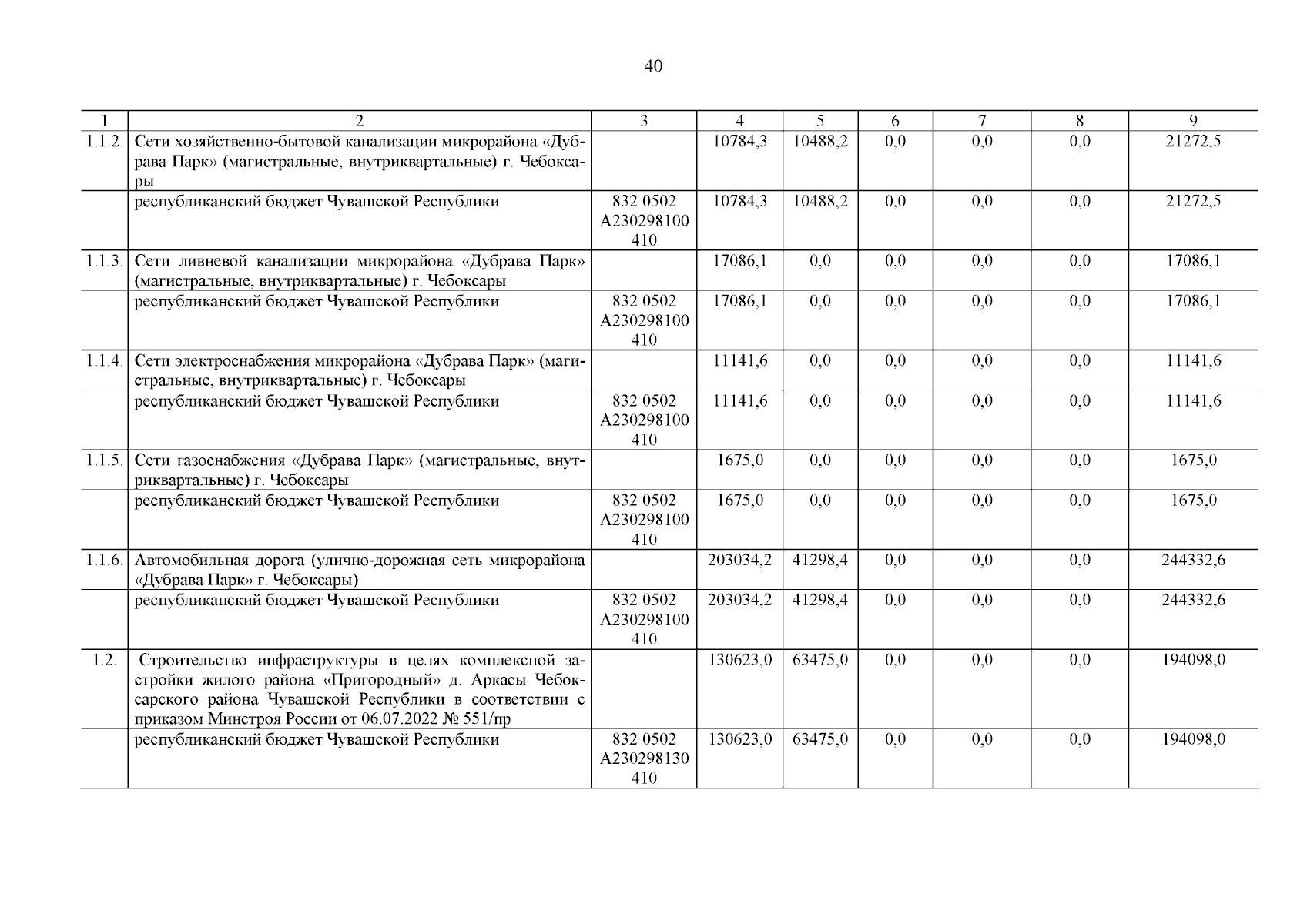 40

| 1 | 2 | 3 | 4 | 5 | 6 | 7 | 8 | 9 |
|---|---|---|---|---|---|---|---|---|
| 1.1.2. | Сети хозяйственно-бытовой канализации микрорайона «Дубрава Парк» (магистральные, внутриквартальные) г. Чебоксары | | 10784,3 | 10488,2 | 0,0 | 0,0 | 0,0 | 21272,5 |
| | республиканский бюджет Чувашской Республики | 832 0502 А230298100 410 | 10784,3 | 10488,2 | 0,0 | 0,0 | 0,0 | 21272,5 |
| 1.1.3. | Сети ливневой канализации микрорайона «Дубрава Парк» (магистральные, внутриквартальные) г. Чебоксары | | 17086,1 | 0,0 | 0,0 | 0,0 | 0,0 | 17086,1 |
| | республиканский бюджет Чувашской Республики | 832 0502 А230298100 410 | 17086,1 | 0,0 | 0,0 | 0,0 | 0,0 | 17086,1 |
| 1.1.4. | Сети электроснабжения микрорайона «Дубрава Парк» (магистральные, внутриквартальные) г. Чебоксары | | 11141,6 | 0,0 | 0,0 | 0,0 | 0,0 | 11141,6 |
| | республиканский бюджет Чувашской Республики | 832 0502 А230298100 410 | 11141,6 | 0,0 | 0,0 | 0,0 | 0,0 | 11141,6 |
| 1.1.5. | Сети газоснабжения «Дубрава Парк» (магистральные, внутриквартальные) г. Чебоксары | | 1675,0 | 0,0 | 0,0 | 0,0 | 0,0 | 1675,0 |
| | республиканский бюджет Чувашской Республики | 832 0502 А230298100 410 | 1675,0 | 0,0 | 0,0 | 0,0 | 0,0 | 1675,0 |
| 1.1.6. | Автомобильная дорога (улично-дорожная сеть микрорайона «Дубрава Парк» г. Чебоксары) | | 203034,2 | 41298,4 | 0,0 | 0,0 | 0,0 | 244332,6 |
| | республиканский бюджет Чувашской Республики | 832 0502 А230298100 410 | 203034,2 | 41298,4 | 0,0 | 0,0 | 0,0 | 244332,6 |
| 1.2. | Строительство инфраструктуры в целях комплексной застройки жилого района «Пригородный» д. Аркасы Чебоксарского района Чувашской Республики в соответствии с приказом Минстроя России от 06.07.2022 № 551/пр | | 130623,0 | 63475,0 | 0,0 | 0,0 | 0,0 | 194098,0 |
| | республиканский бюджет Чувашской Республики | 832 0502 А230298130 410 | 130623,0 | 63475,0 | 0,0 | 0,0 | 0,0 | 194098,0 |